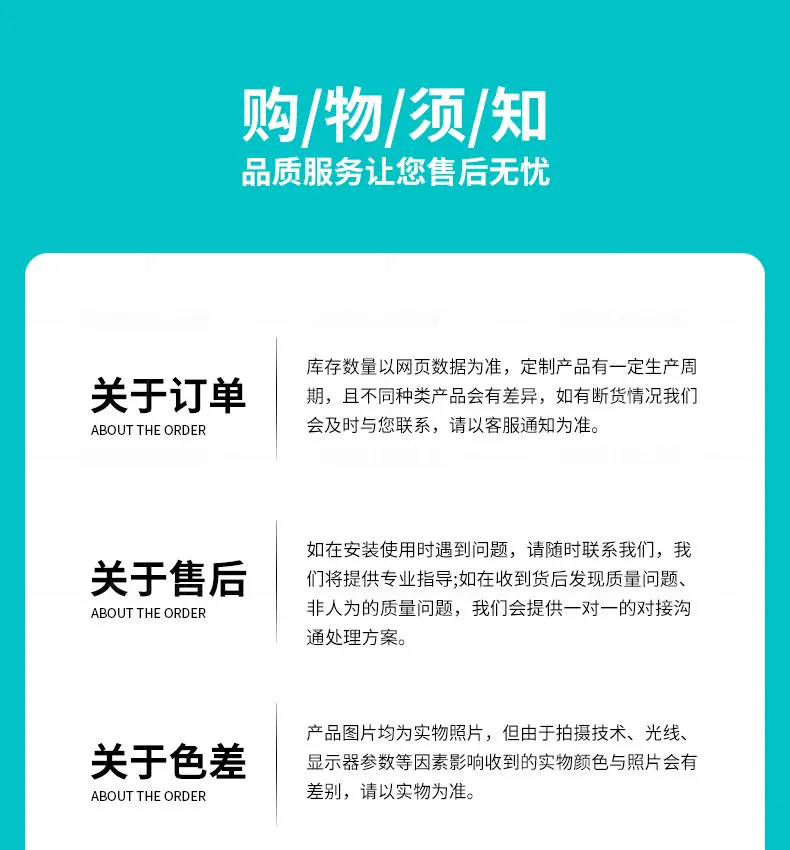 购/物/须/知
品质服务让您售后无忧

关于订单
ABOUT THE ORDER

库存数量以网页数据为准，定制产品有一定生产周期，且不同种类产品会有差异，如有断货情况我们会及时与您联系，请以客服通知为准。

关于售后
ABOUT THE ORDER

如在安装使用时遇到问题，请随时联系我们，我们将提供专业指导;如在收到货后发现质量问题、非人为的质量问题，我们会提供一对一的对接沟通处理方案。

关于色差
ABOUT THE ORDER

产品图片均为实物照片，但由于拍摄技术、光线、显示器参数等因素影响收到的实物颜色与照片会有差别，请以实物为准。